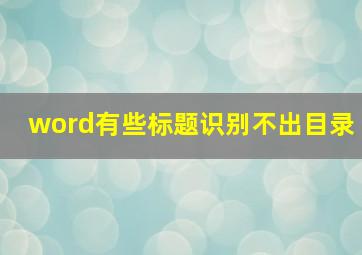 word有些标题识别不出目录